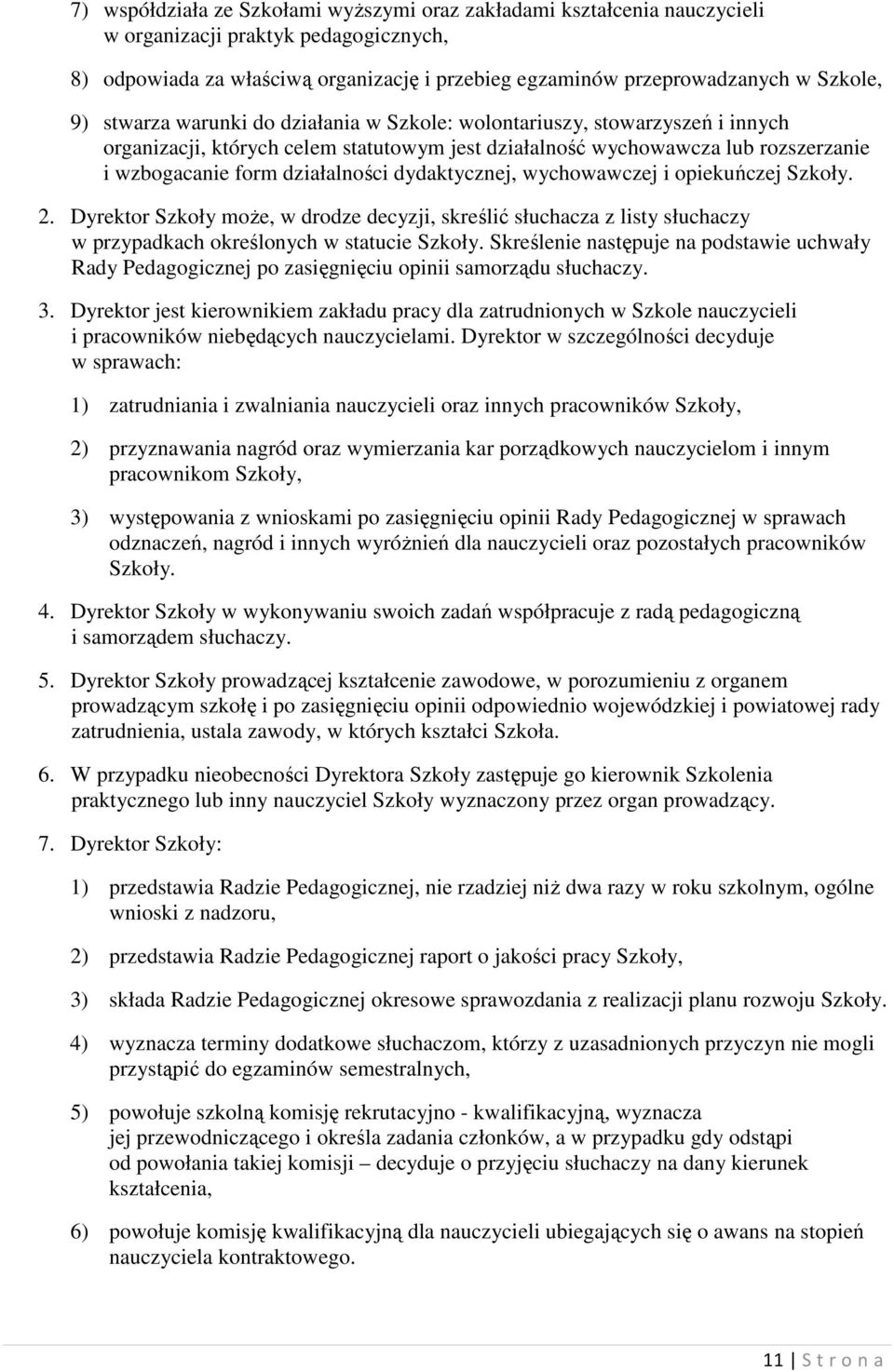 7) współdziała ze Szkołami wyższymi oraz zakładami kształcenia nauczycieli w organizacji praktyk pedagogicznych,

8) odpowiada za właściwą organizację i przebieg egzaminów przeprowadzanych w Szkole,

9) stwarza warunki do działania w Szkole: wolontariuszy, stowarzyszeń i innych organizacji, których celem statutowym jest działalność wychowawcza lub rozszerzanie i wzbogacanie form działalności dydaktycznej, wychowawczej i opiekuńczej Szkoły.

2. Dyrektor Szkoły może, w drodze decyzji, skreślić słuchacza z listy słuchaczy w przypadkach określonych w statucie Szkoły. Skreślenie następuje na podstawie uchwały Rady Pedagogicznej po zasięgnięciu opinii samorządu słuchaczy.

3. Dyrektor jest kierownikiem zakładu pracy dla zatrudnionych w Szkole nauczycieli i pracowników niebędących nauczycielami. Dyrektor w szczególności decyduje w sprawach:

1) zatrudniania i zwalniania nauczycieli oraz innych pracowników Szkoły,

2) przyznawania nagród oraz wymierzania kar porządkowych nauczycielom i innym pracownikom Szkoły,

3) występowania z wnioskami po zasięgnięciu opinii Rady Pedagogicznej w sprawach odznaczeń, nagród i innych wyróżnień dla nauczycieli oraz pozostałych pracowników Szkoły.

4. Dyrektor Szkoły w wykonywaniu swoich zadań współpracuje z radą pedagogiczną i samorządem słuchaczy.

5. Dyrektor Szkoły prowadzącej kształcenie zawodowe, w porozumieniu z organem prowadzącym szkołę i po zasięgnięciu opinii odpowiednio wojewódzkiej i powiatowej rady zatrudnienia, ustala zawody, w których kształci Szkoła.

6. W przypadku nieobecności Dyrektora Szkoły zastępuje go kierownik Szkolenia praktycznego lub inny nauczyciel Szkoły wyznaczony przez organ prowadzący.

7. Dyrektor Szkoły:

1) przedstawia Radzie Pedagogicznej, nie rzadziej niż dwa razy w roku szkolnym, ogólne wnioski z nadzoru,

2) przedstawia Radzie Pedagogicznej raport o jakości pracy Szkoły,

3) składa Radzie Pedagogicznej okresowe sprawozdania z realizacji planu rozwoju Szkoły.

4) wyznacza terminy dodatkowe słuchaczom, którzy z uzasadnionych przyczyn nie mogli przystąpić do egzaminów semestralnych,

5) powołuje szkolną komisję rekrutacyjno - kwalifikacyjną, wyznacza jej przewodniczącego i określa zadania członków, a w przypadku gdy odstąpi od powołania takiej komisji – decyduje o przyjęciu słuchaczy na dany kierunek kształcenia,

6) powołuje komisję kwalifikacyjną dla nauczycieli ubiegających się o awans na stopień nauczyciela kontraktowego.

11 | S t r o n a